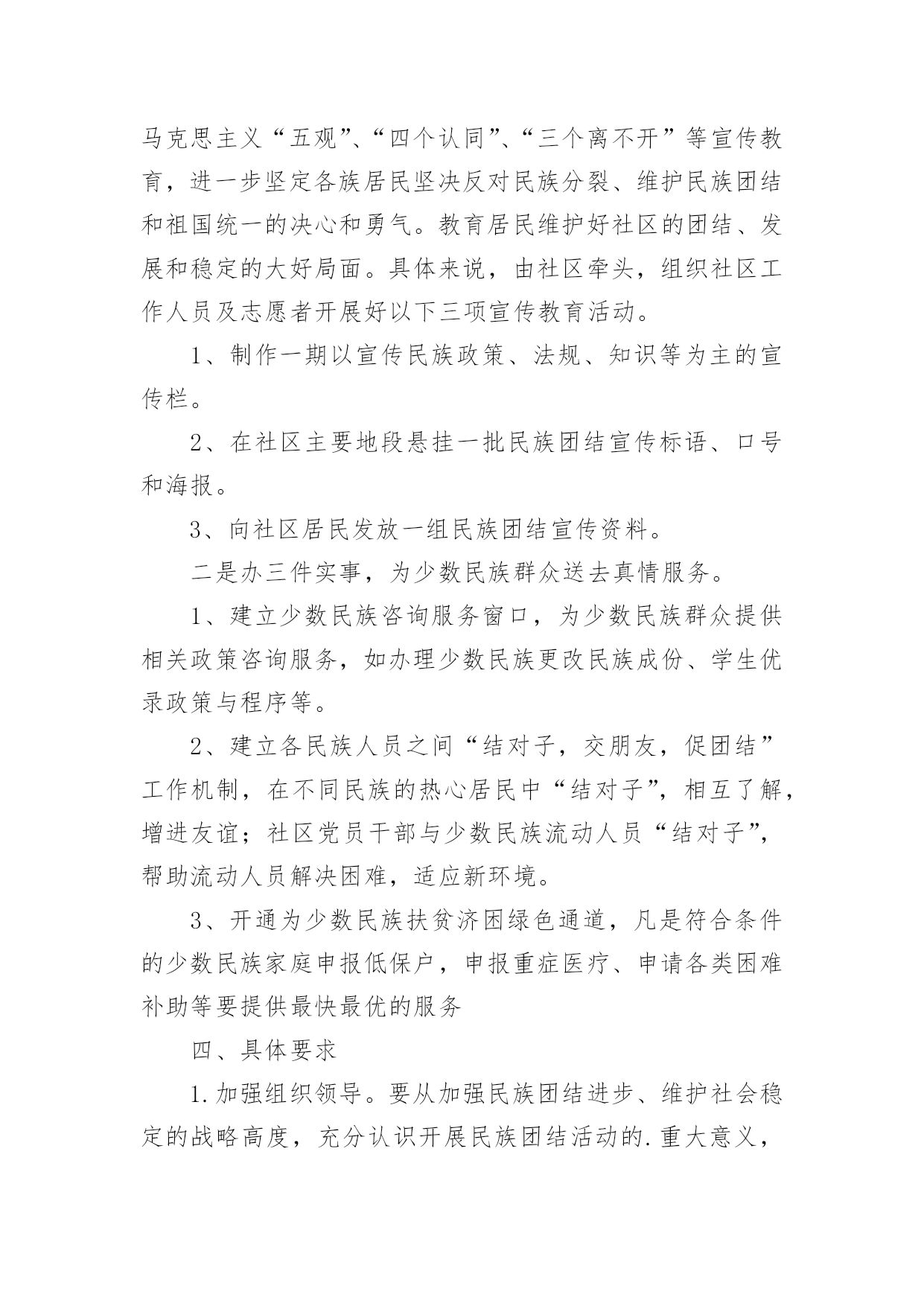 马克思主义“五观”、“四个认同”、“三个离不开”等宣传教育，进一步坚定各族居民坚决反对民族分裂、维护民族团结和祖国统一的决心和勇气。教育居民维护好社区的团结、发展和稳定的大好局面。具体来说，由社区牵头，组织社区工作人员及志愿者开展好以下三项宣传教育活动。

1、制作一期以宣传民族政策、法规、知识等为主的宣传栏。

2、在社区主要地段悬挂一批民族团结宣传标语、口号和海报。

3、向社区居民发放一组民族团结宣传资料。

二是办三件实事，为少数民族群众送去真情服务。

1、建立少数民族咨询服务窗口，为少数民族群众提供相关政策咨询服务，如办理少数民族更改民族成份、学生优录政策与程序等。

2、建立各民族人员之间“结对子，交朋友，促团结”工作机制，在不同民族的热心居民中“结对子”，相互了解，增进友谊；社区党员干部与少数民族流动人员“结对子”，帮助流动人员解决困难，适应新环境。

3、开通为少数民族扶贫济困绿色通道，凡是符合条件的少数民族家庭申报低保户，申报重症医疗、申请各类困难补助等要提供最快最优的服务

四、具体要求

1.加强组织领导。要从加强民族团结进步、维护社会稳定的战略高度，充分认识开展民族团结活动的.重大意义，